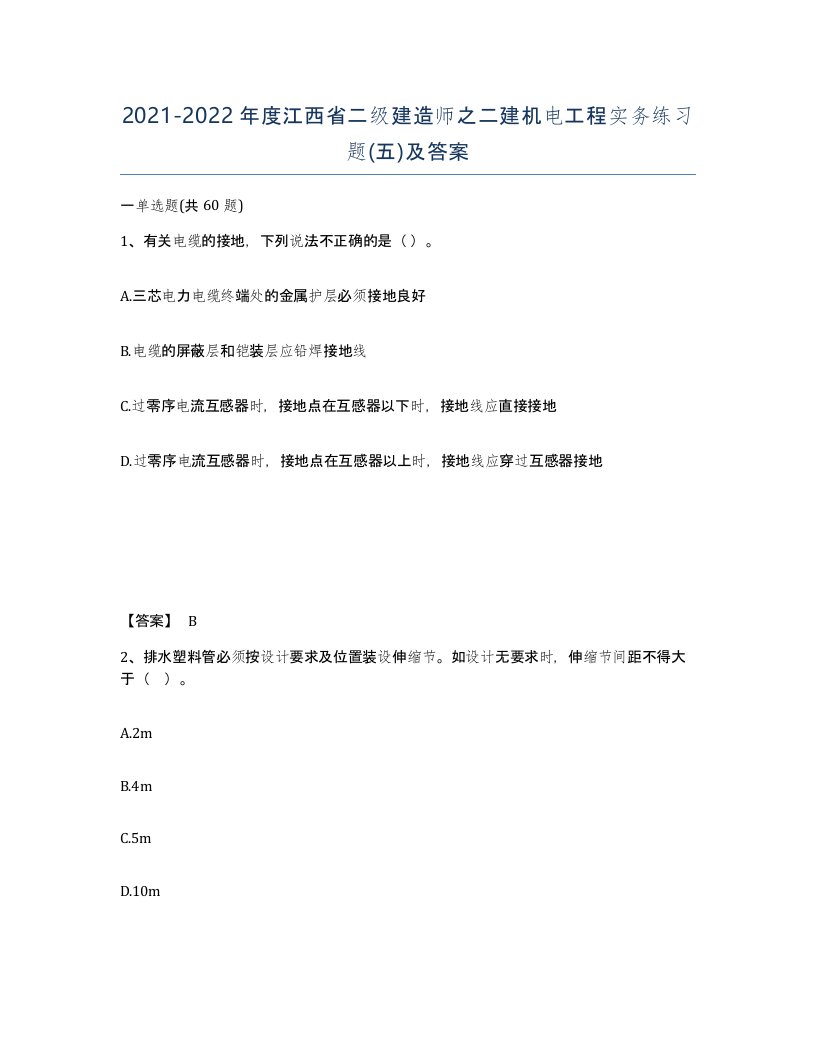 2021-2022年度江西省二级建造师之二建机电工程实务练习题(五)及答案

一单选题(共 60 题)

1、有关电缆的接地，下列说法不正确的是（）。

A.三芯电力电缆终端处的金属护层必须接地良好

B.电缆的屏蔽层和铠装层应铅焊接地线

C.过零序电流互感器时，接地点在互感器以下时，接地线应直接接地

D.过零序电流互感器时，接地点在互感器以上时，接地线应穿过互感器接地

【答案】 B

2、排水塑料管必须按设计要求及位置装设伸缩节。如设计无要求时，伸缩节间距不得大于（ ）。

A.2m

B.4m

C.5m

D.10m